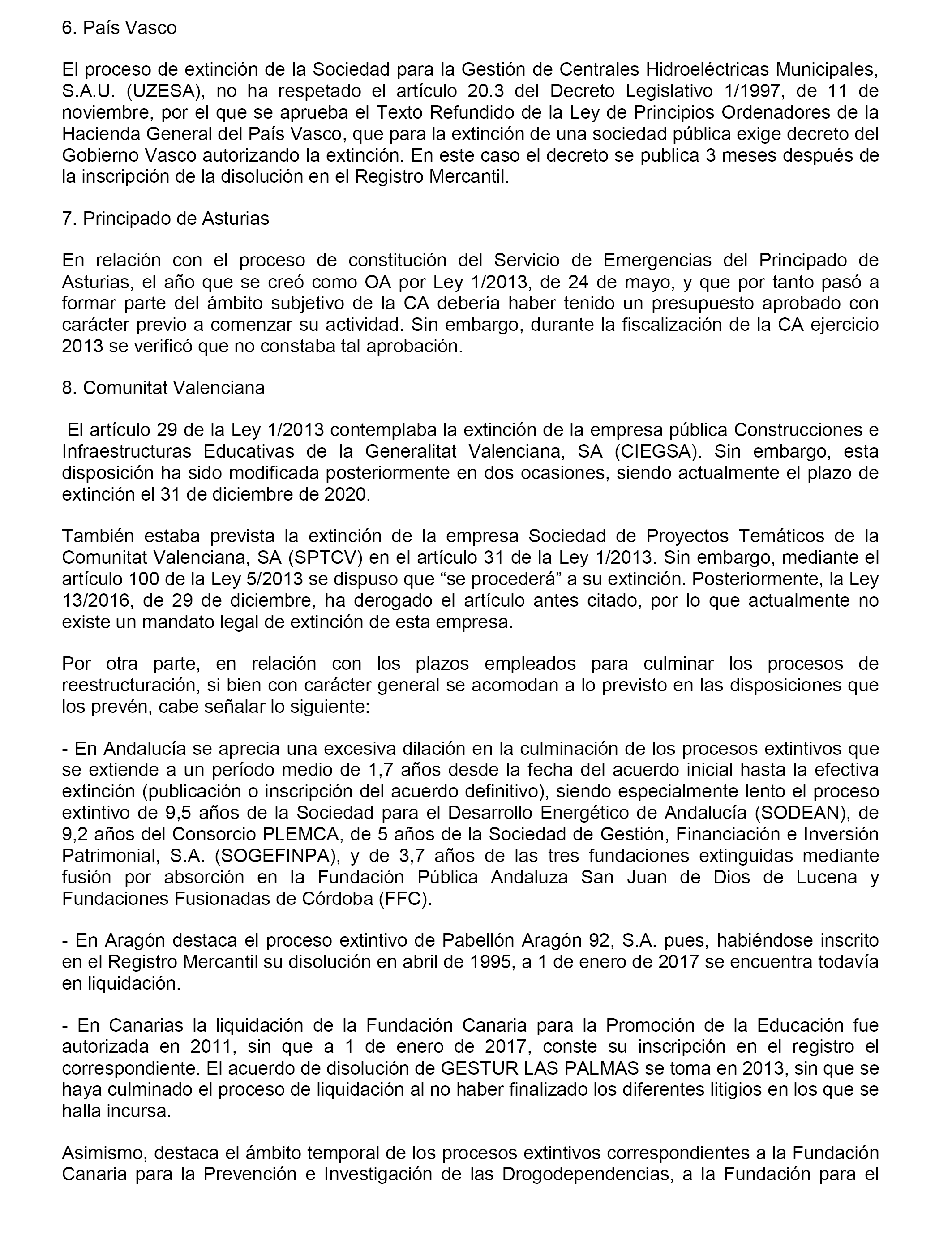 6. País Vasco

El proceso de extinción de la Sociedad para la Gestión de Centrales Hidroeléctricas Municipales, S.A.U. (UZESA), no ha respetado el artículo 20.3 del Decreto Legislativo 1/1997, de 11 de noviembre, por el que se aprueba el Texto Refundido de la Ley de Principios Ordenadores de la Hacienda General del País Vasco, que para la extinción de una sociedad pública exige decreto del Gobierno Vasco autorizando la extinción. En este caso el decreto se publica 3 meses después de la inscripción de la disolución en el Registro Mercantil.

7. Principado de Asturias

En relación con el proceso de constitución del Servicio de Emergencias del Principado de Asturias, el año que se creó como OA por Ley 1/2013, de 24 de mayo, y que por tanto pasó a formar parte del ámbito subjetivo de la CA debería haber tenido un presupuesto aprobado con carácter previo a comenzar su actividad. Sin embargo, durante la fiscalización de la CA ejercicio 2013 se verificó que no constaba tal aprobación.

8. Comunitat Valenciana

El artículo 29 de la Ley 1/2013 contemplaba la extinción de la empresa pública Construcciones e Infraestructuras Educativas de la Generalitat Valenciana, SA (CIEGSA). Sin embargo, esta disposición ha sido modificada posteriormente en dos ocasiones, siendo actualmente el plazo de extinción el 31 de diciembre de 2020.

También estaba prevista la extinción de la empresa Sociedad de Proyectos Temáticos de la Comunitat Valenciana, SA (SPTCV) en el artículo 31 de la Ley 1/2013. Sin embargo, mediante el artículo 100 de la Ley 5/2013 se dispuso que “se procederá” a su extinción. Posteriormente, la Ley 13/2016, de 29 de diciembre, ha derogado el artículo antes citado, por lo que actualmente no existe un mandato legal de extinción de esta empresa.

Por otra parte, en relación con los plazos empleados para culminar los procesos de reestructuración, si bien con carácter general se acomodan a lo previsto en las disposiciones que los prevén, cabe señalar lo siguiente:

- En Andalucía se aprecia una excesiva dilación en la culminación de los procesos extintivos que se extiende a un período medio de 1,7 años desde la fecha del acuerdo inicial hasta la efectiva extinción (publicación o inscripción del acuerdo definitivo), siendo especialmente lento el proceso extintivo de 9,5 años de la Sociedad para el Desarrollo Energético de Andalucía (SODEAN), de 9,2 años del Consorcio PLEMCA, de 5 años de la Sociedad de Gestión, Financiación e Inversión Patrimonial, S.A. (SOGEFINPA), y de 3,7 años de las tres fundaciones extinguidas mediante fusión por absorción en la Fundación Pública Andaluza San Juan de Dios de Lucena y Fundaciones Fusionadas de Córdoba (FFC).

- En Aragón destaca el proceso extintivo de Pabellón Aragón 92, S.A. pues, habiéndose inscrito en el Registro Mercantil su disolución en abril de 1995, a 1 de enero de 2017 se encuentra todavía en liquidación.

- En Canarias la liquidación de la Fundación Canaria para la Promoción de la Educación fue autorizada en 2011, sin que a 1 de enero de 2017, conste su inscripción en el registro el correspondiente. El acuerdo de disolución de GESTUR LAS PALMAS se toma en 2013, sin que se haya culminado el proceso de liquidación al no haber finalizado los diferentes litigios en los que se halla incursa.

Asimismo, destaca el ámbito temporal de los procesos extintivos correspondientes a la Fundación Canaria para la Prevención e Investigación de las Drogodependencias, a la Fundación para el